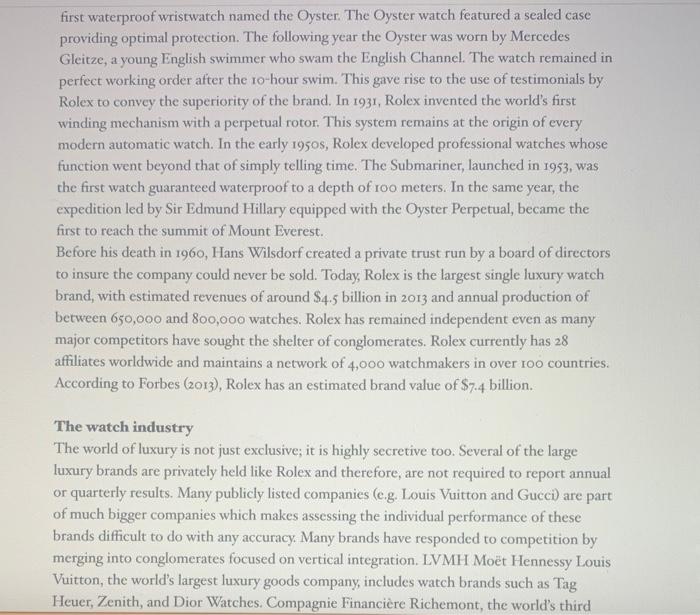 first waterproof wristwatch named the Oyster. The Oyster watch featured a sealed case providing optimal protection. The following year the Oyster was worn by Mercedes Gleitze, a young English swimmer who swam the English Channel. The watch remained in perfect working order after the 10-hour swim. This gave rise to the use of testimonials by Rolex to convey the superiority of the brand. In 1931, Rolex invented the world's first winding mechanism with a perpetual rotor. This system remains at the origin of every modern automatic watch. In the early 1950s, Rolex developed professional watches whose function went beyond that of simply telling time. The Submariner, launched in 1953, was the first watch guaranteed waterproof to a depth of 100 meters. In the same year, the expedition led by Sir Edmund Hillary equipped with the Oyster Perpetual, became the first to reach the summit of Mount Everest.
Before his death in 1960, Hans Wilsdorf created a private trust run by a board of directors to insure the company could never be sold. Today, Rolex is the largest single luxury watch brand, with estimated revenues of around $4.5 billion in 2013 and annual production of between 650,000 and 800,000 watches. Rolex has remained independent even as many major competitors have sought the shelter of conglomerates. Rolex currently has 28 affiliates worldwide and maintains a network of 4,000 watchmakers in over 100 countries. According to Forbes (2013), Rolex has an estimated brand value of $7.4 billion.

The watch industry
The world of luxury is not just exclusive; it is highly secretive too. Several of the large luxury brands are privately held like Rolex and therefore, are not required to report annual or quarterly results. Many publicly listed companies (e.g. Louis Vuitton and Gucci) are part of much bigger companies which makes assessing the individual performance of these brands difficult to do with any accuracy. Many brands have responded to competition by merging into conglomerates focused on vertical integration. LVMH Moët Hennessy Louis Vuitton, the world's largest luxury goods company, includes watch brands such as Tag Heuer, Zenith, and Dior Watches. Compagnie Financière Richemont, the world's third